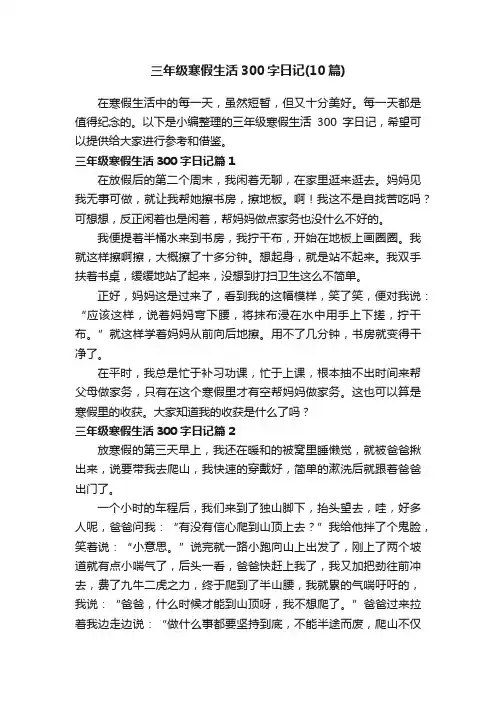 三年级寒假生活 300 字日记(10 篇)

在寒假生活中的每一天，虽然短暂，但又十分美好。每一天都是值得纪念的。以下是小编整理的三年级寒假生活 300 字日记，希望可以提供给大家进行参考和借鉴。

三年级寒假生活 300 字日记篇 1

在放假后的第二个周末，我闲着无聊，在家里逛来逛去。妈妈见我无事可做，就让我帮她擦书房，擦地板。啊！我这不是自找苦吃吗？可想想，反正闲着也是闲着，帮妈妈做点家务也没什么不好的。

我便提着半桶水来到书房，我拧干布，开始在地板上画圈圈。我就这样擦啊擦，大概擦了十多分钟。想起身，就是站不起来。我双手扶着书桌，缓缓地站了起来，没想到打扫卫生这么不简单。

正好，妈妈这是过来了，看到我的这幅模样，笑了笑，便对我说：“应该这样，说着妈妈弯下腰，将抹布浸在水中用手上下搓，拧干布。”就这样学着妈妈从前向后地擦。用不了几分钟，书房就变得干净了。

在平时，我总是忙于补习功课，忙于上课，根本抽不出时间来帮父母做家务，只有在这个寒假里才有空帮妈妈做家务。这也可以算是寒假里的收获。大家知道我的收获是什么了吗？

三年级寒假生活 300 字日记篇 2

放寒假的第三天早上，我还在暖和的被窝里睡懒觉，就被爸爸揪出来，说要带我去爬山，我快速的穿戴好，简单的漱洗后就跟着爸爸出门了。

一个小时的车程后，我们来到了独山脚下，抬头望去，哇，好多人呢，爸爸问我：“有没有信心爬到山顶上去？”我给他拌了个鬼脸，笑着说：“小意思。”说完就一路小跑向山上出发了，刚上了两个坡道就有点小喘气了，后头一看，爸爸快赶上我了，我又加把劲往前冲去，费了九牛二虎之力，终于爬到了半山腰，我就累的气喘吁吁的，我说：“爸爸，什么时候才能到山顶呀，我不想爬了。”爸爸过来拉着我边走边说：“做什么事都要坚持到底，不能半途而废，爬山不仅